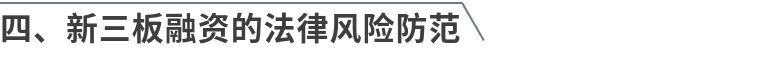 四、新三板融资的法律风险防范